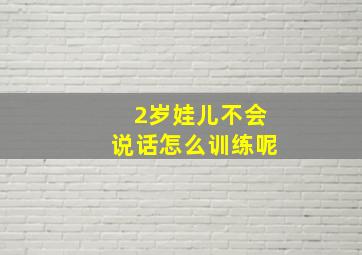 2岁娃儿不会
说话怎么训练呢